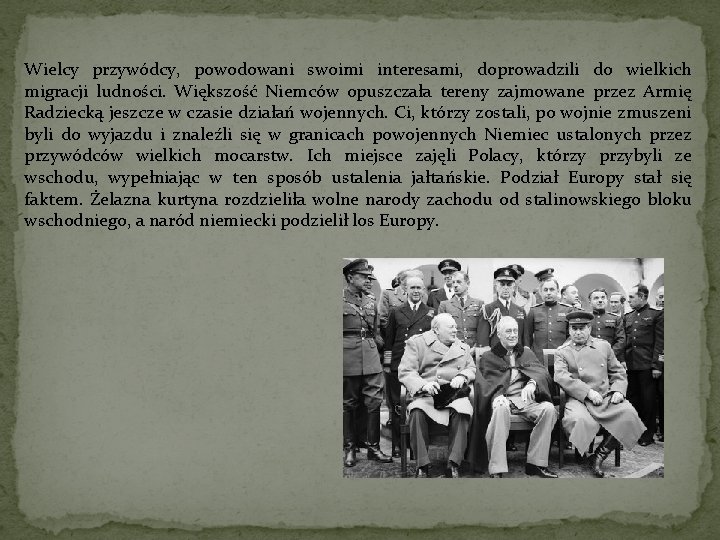 Wielcy przywódcy, powodowani swoimi interesami, doprowadzili do wielkich migracji ludności. Większość Niemców opuszczała tereny zajmowane przez Armię Radziecką jeszcze w czasie działań wojennych. Ci, którzy zostali, po wojnie zmuszeni byli do wyjazdu i znaleźli się w granicach powojennych Niemiec ustalonych przez przywódców wielkich mocarstw. Ich miejsce zajęli Polacy, którzy przybyli ze wschodu, wypełniając w ten sposób ustalenia jałtańskie. Podział Europy stał się faktem. Żelazna kurtyna rozdzieliła wolne narody zachodu od stalinowskiego bloku wschodniego, a naród niemiecki podzielił los Europy.